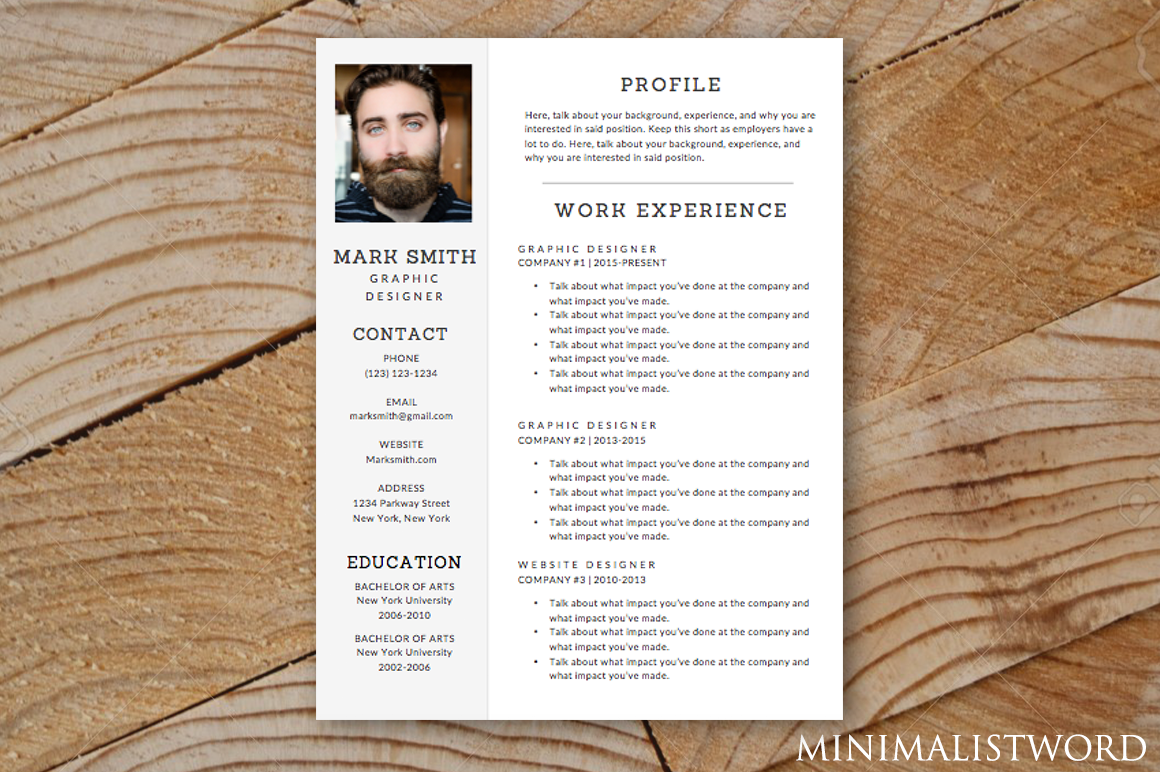 MARK SMITH
GRAPHIC DESIGNER

CONTACT

PHONE
(123) 123-1234

EMAIL
marksmith@gmail.com

WEBSITE
Marksmith.com

ADDRESS
1234 Parkway Street
New York, New York

EDUCATION

BACHELOR OF ARTS
New York University
2006-2010

BACHELOR OF ARTS
New York University
2002-2006

PROFILE

Here, talk about your background, experience, and why you are interested in said position. Keep this short as employers have a lot to do. Here, talk about your background, experience, and why you are interested in said position.

WORK EXPERIENCE

GRAPHIC DESIGNER
COMPANY #1 | 2015-PRESENT

- Talk about what impact you've done at the company and what impact you've made.
- Talk about what impact you've done at the company and what impact you've made.
- Talk about what impact you've done at the company and what impact you've made.
- Talk about what impact you've done at the company and what impact you've made.

GRAPHIC DESIGNER
COMPANY #2 | 2013-2015

- Talk about what impact you've done at the company and what impact you've made.
- Talk about what impact you've done at the company and what impact you've made.
- Talk about what impact you've done at the company and what impact you've made.

WEBSITE DESIGNER
COMPANY #3 | 2010-2013

- Talk about what impact you've done at the company and what impact you've made.
- Talk about what impact you've done at the company and what impact you've made.
- Talk about what impact you've done at the company and what impact you've made.

MINIMALISTWORD